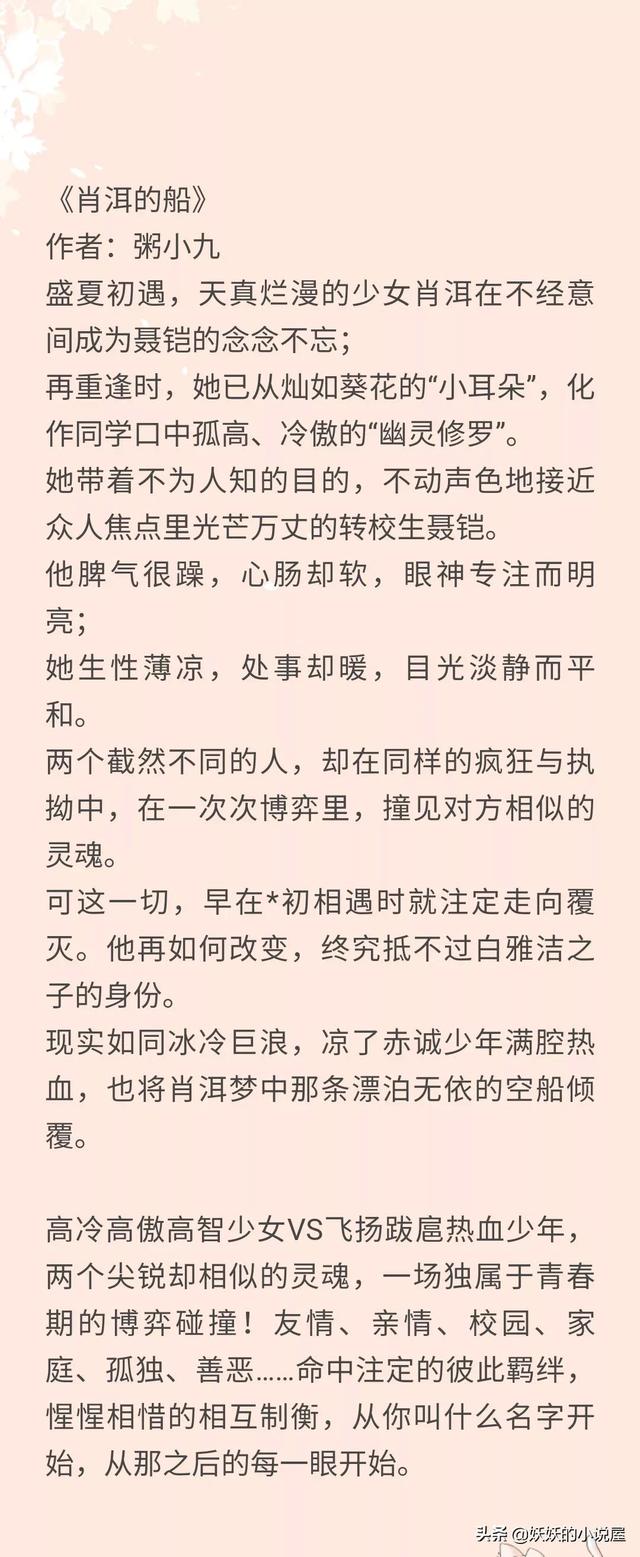 《肖洱的船》
作者：粥小九
盛夏初遇，天真烂漫的少女肖洱在不经意间成为聂铠的念念不忘；
再重逢时，她已从灿如葵花的“小耳朵”，化作同学口中孤高、冷傲的“幽灵修罗”。
她带着不为人知的目的，不动声色地接近众人焦点里光芒万丈的转校生聂铠。
他脾气很躁，心肠却软，眼神专注而明亮；
她生性薄凉，处事却暖，目光淡静而平和。
两个截然不同的人，却在同样的疯狂与执拗中，在一次次博弈里，撞见对方相似的灵魂。
可这一切，早在*初相遇时就注定走向覆灭。他再如何改变，终究抵不过白雅洁之子的身份。
现实如同冰冷巨浪，凉了赤诚少年满腔热血，也将肖洱梦中那条漂泊无依的空船倾覆。

高冷高傲高智少女VS飞扬跋扈热血少年，两个尖锐却相似的灵魂，一场独属于青春期的博弈碰撞！友情、亲情、校园、家庭、孤独、善恶……命中注定的彼此羁绊，惺惺相惜的相互制衡，从你叫什么名字开始，从那之后的每一眼开始。

头条 @妖妖的小说屋